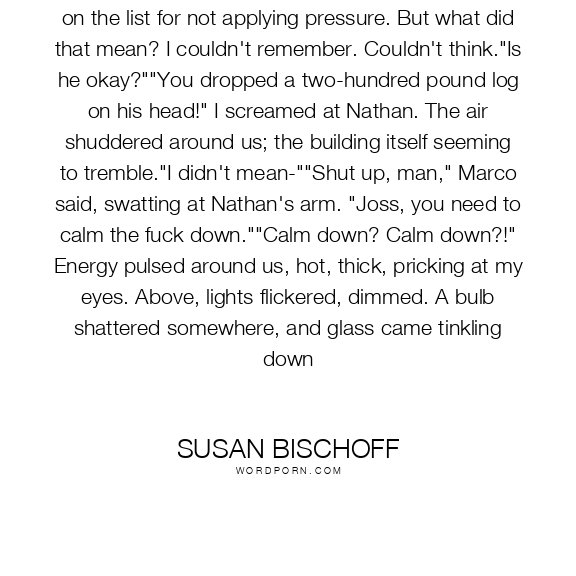 on the list for not applying pressure. But what did that mean? I couldn't remember. Couldn't think."Is he okay?""You dropped a two-hundred pound log on his head!" I screamed at Nathan. The air shuddered around us; the building itself seeming to tremble."I didn't mean-""Shut up, man," Marco said, swatting at Nathan's arm. "Joss, you need to calm the fuck down.""Calm down? Calm down?!" Energy pulsed around us, hot, thick, pricking at my eyes. Above, lights flickered, dimmed. A bulb shattered somewhere, and glass came tinkling down

SUSAN BISCHOFF
WORDPORN.COM